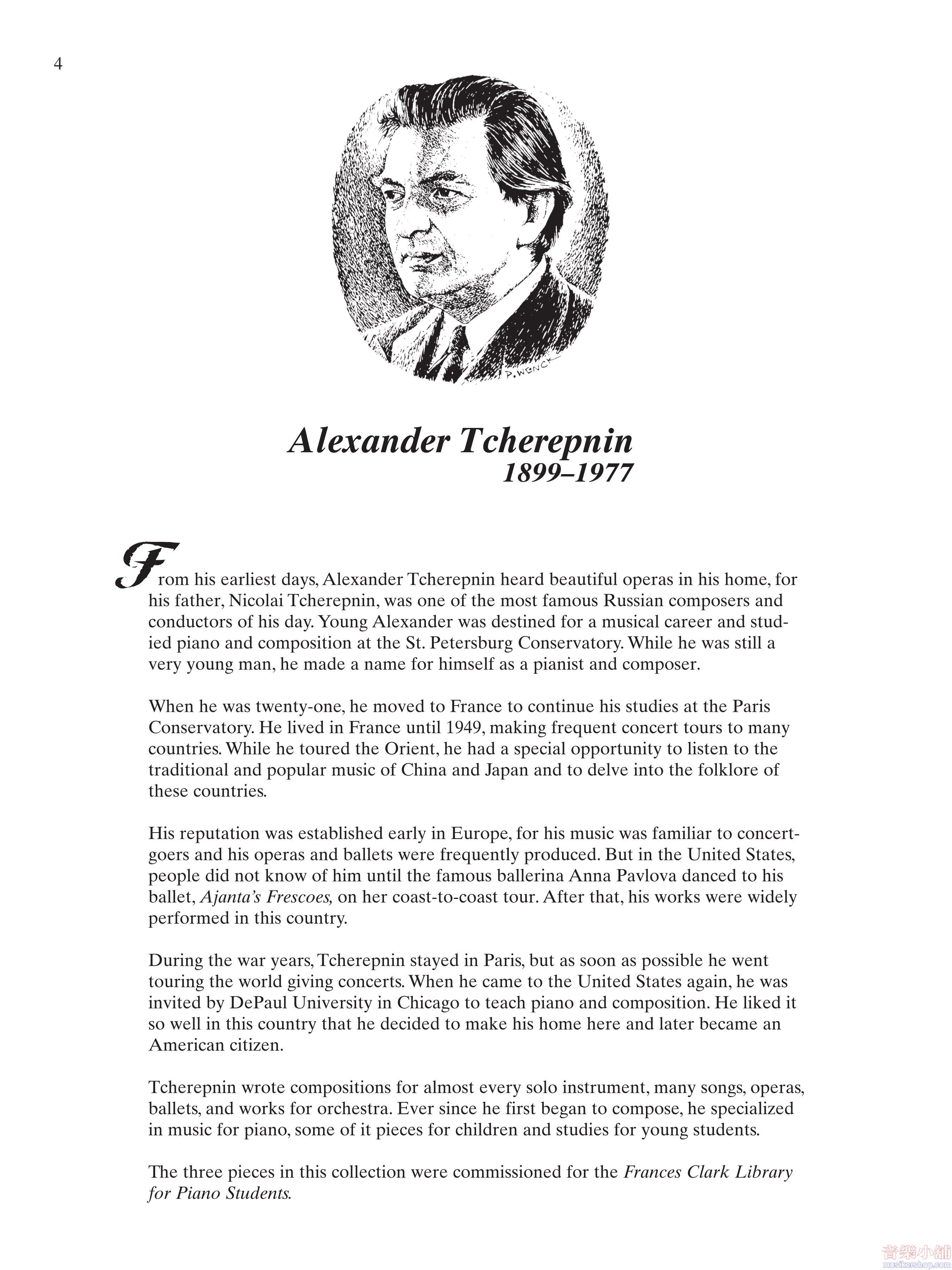 4

P. WENCK

Alexander Tcherepnin
1899–1977

From his earliest days, Alexander Tcherepnin heard beautiful operas in his home, for his father, Nicolai Tcherepnin, was one of the most famous Russian composers and conductors of his day. Young Alexander was destined for a musical career and studied piano and composition at the St. Petersburg Conservatory. While he was still a very young man, he made a name for himself as a pianist and composer.

When he was twenty-one, he moved to France to continue his studies at the Paris Conservatory. He lived in France until 1949, making frequent concert tours to many countries. While he toured the Orient, he had a special opportunity to listen to the traditional and popular music of China and Japan and to delve into the folklore of these countries.

His reputation was established early in Europe, for his music was familiar to concertgoers and his operas and ballets were frequently produced. But in the United States, people did not know of him until the famous ballerina Anna Pavlova danced to his ballet, Ajanta's Frescoes, on her coast-to-coast tour. After that, his works were widely performed in this country.

During the war years, Tcherepnin stayed in Paris, but as soon as possible he went touring the world giving concerts. When he came to the United States again, he was invited by DePaul University in Chicago to teach piano and composition. He liked it so well in this country that he decided to make his home here and later became an American citizen.

Tcherepnin wrote compositions for almost every solo instrument, many songs, operas, ballets, and works for orchestra. Ever since he first began to compose, he specialized in music for piano, some of it pieces for children and studies for young students.

The three pieces in this collection were commissioned for the Frances Clark Library for Piano Students.

音樂小舖
musikershop.com